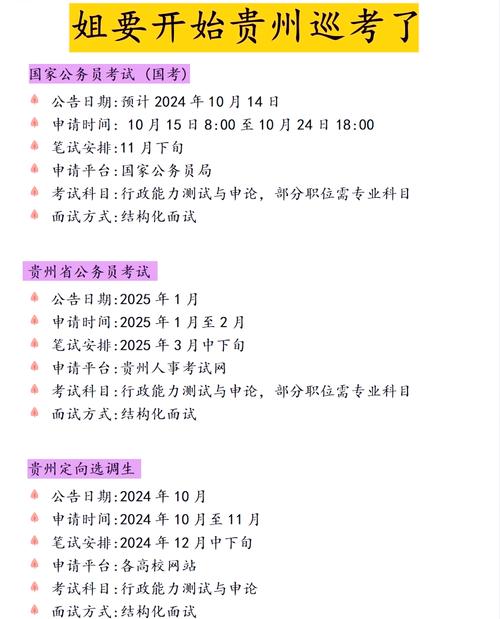 姐要开始贵州巡考了

国家公务员考试（国考）

公告日期:预计 2024 年 10 月 14 日
申请时间: 10 月 15 日 8:00 至 10 月 24 日 18:00
笔试安排:11 月下旬
申请平台:国家公务员局
考试科目:行政能力测试与申论，部分职位需专业科目
面试方式:结构化面试

贵州省公务员考试

公告日期:2025 年 1 月
申请时间:2025 年 1 月至 2 月
笔试安排:2025 年 3 月中下旬
申请平台:贵州人事考试网
考试科目:行政能力测试与申论，部分职位需专业科目
面试方式:结构化面试

贵州定向选调生

公告日期:2024 年 10 月
申请时间:2024 年 10 月至 11 月
笔试安排:2024 年 12 月中下旬
申请平台:各高校网站
考试科目:行政能力测试与申论
面试方式:结构化面试